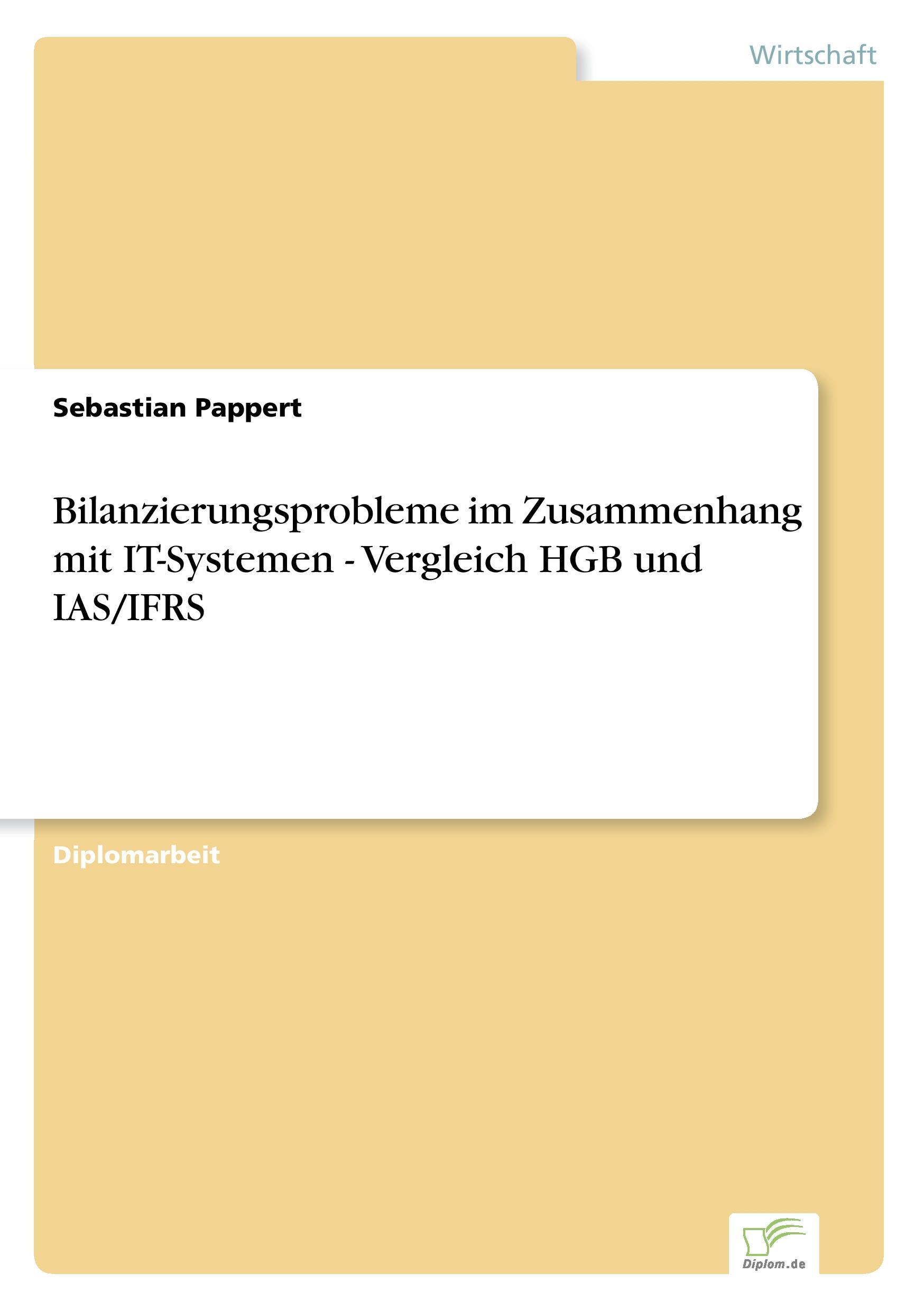 Wirtschaft

Sebastian Pappert

Bilanzierungsprobleme im Zusammenhang mit IT-Systemen - Vergleich HGB und IAS/IFRS

Diplomarbeit

Diplom.de